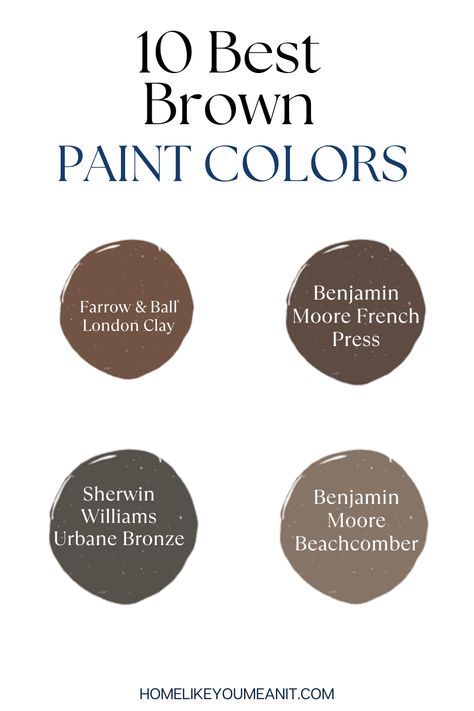 10 Best Brown
PAINT COLORS

Farrow & Ball London Clay

Benjamin Moore French Press

Sherwin Williams Urbane Bronze

Benjamin Moore Beachcomber

HOMELIKEYOUMEANIT.COM